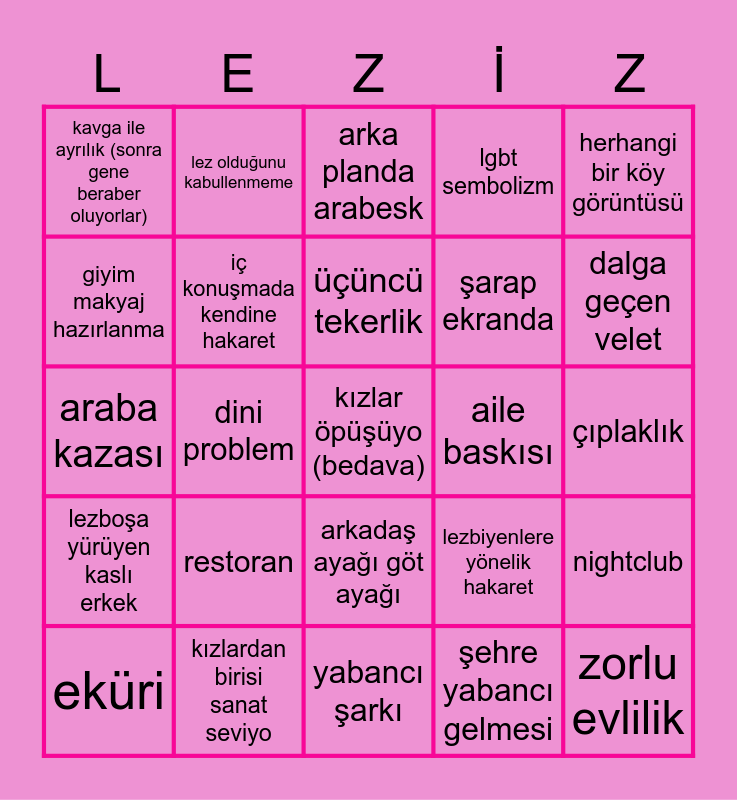 | L | E | Z | İ | Z |
|---|---|---|---|---|
| kavga ile ayrılık (sonra gene beraber oluyorlar) | lez olduğunu kabullenmeme | arka planda arabesk | lgbt sembolizm | herhangi bir köy görüntüsü |
| giyim makyaj hazırlanma | iç konuşmada kendine hakaret | üçüncü tekerlik | şarap ekranda | dalga geçen velet |
| araba kazası | dini problem | kızlar öpüşüyo (bedava) | aile baskısı | çıplaklık |
| lezboşa yürüyen kaslı erkek | restoran | arkadaş ayağı göt ayağı | lezbiyenlere yönelik hakaret | nightclub |
| eküri | kızlardan birisi sanat seviyo | yabancı şarkı | şehre yabancı gelmesi | zorlu evlilik |